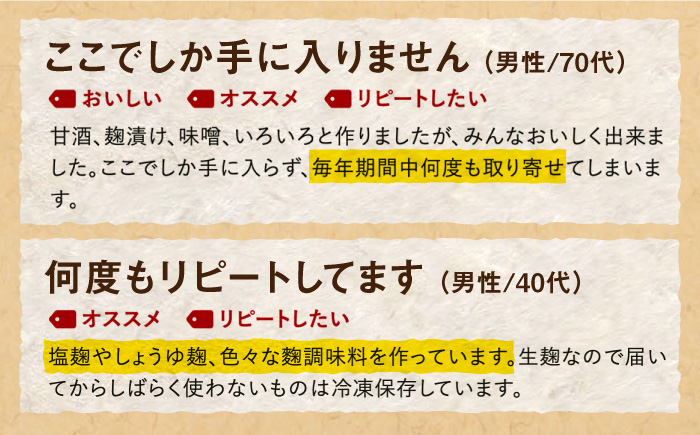 ここでしか手に入りません（男性/70代）

おいしい　オススメ　リピートしたい

甘酒、麹漬け、味噌、いろいろと作りましたが、みんなおいしく出来ました。ここでしか手に入らず、毎年期間中何度も取り寄せてしまいます。

何度もリピートしてます（男性/40代）

オススメ　リピートしたい

塩麹やしょうゆ麹、色々な麹調味料を作っています。生麹なので届いてからしばらく使わないものは冷凍保存しています。